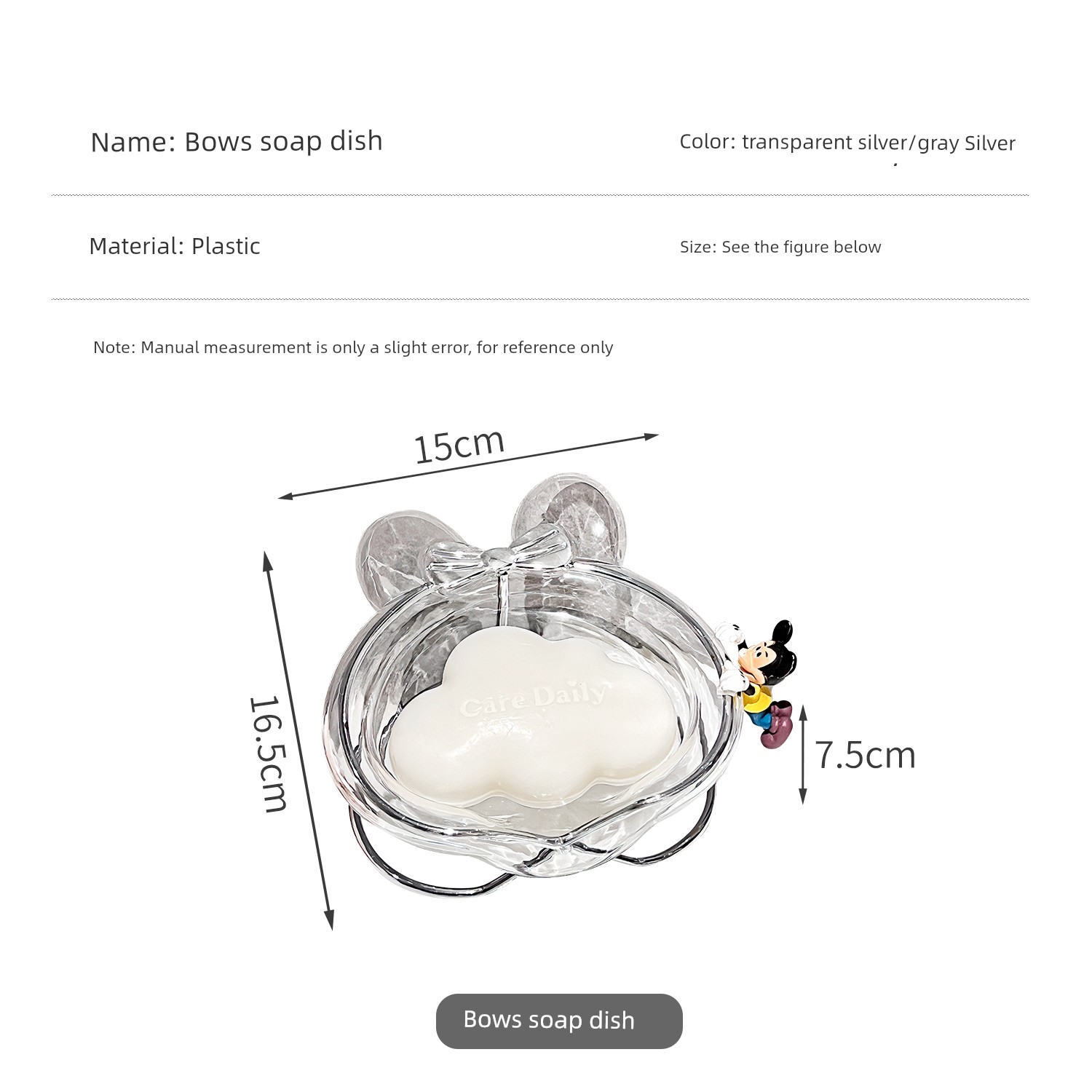 Name: Bows soap dish

Color: transparent silver/gray Silver

Material: Plastic

Size: See the figure below

Note: Manual measurement is only a slight error, for reference only

15cm

16.5cm

Care Daily

7.5cm

Bows soap dish